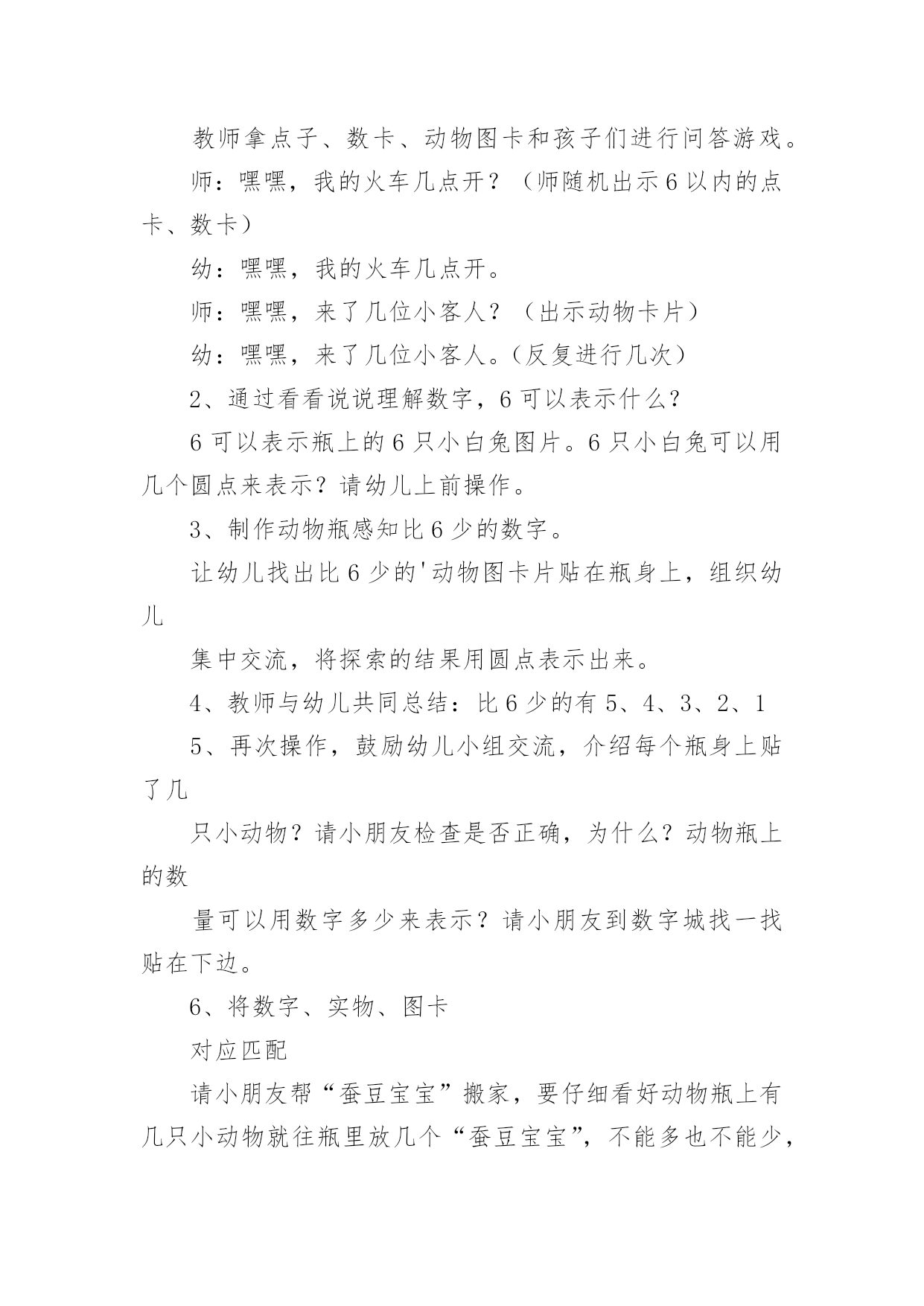 教师拿点子、数卡、动物图卡和孩子们进行问答游戏。

师：嘿嘿，我的火车几点开？（师随机出示6以内的点卡、数卡）

幼：嘿嘿，我的火车几点开。

师：嘿嘿，来了几位小客人？（出示动物卡片）

幼：嘿嘿，来了几位小客人。(反复进行几次)

2、通过看看说说理解数字，6可以表示什么?

6可以表示瓶上的6只小白兔图片。6只小白兔可以用几个圆点来表示？请幼儿上前操作。

3、制作动物瓶感知比6少的数字。

让幼儿找出比6少的'动物图卡片贴在瓶身上，组织幼儿

集中交流，将探索的结果用圆点表示出来。

4、教师与幼儿共同总结：比6少的有5、4、3、2、1

5、再次操作，鼓励幼儿小组交流，介绍每个瓶身上贴了几

只小动物？请小朋友检查是否正确，为什么？动物瓶上的数

量可以用数字多少来表示？请小朋友到数字城找一找贴在下边。

6、将数字、实物、图卡

对应匹配

请小朋友帮“蚕豆宝宝”搬家，要仔细看好动物瓶上有几只小动物就往瓶里放几个“蚕豆宝宝”，不能多也不能少，